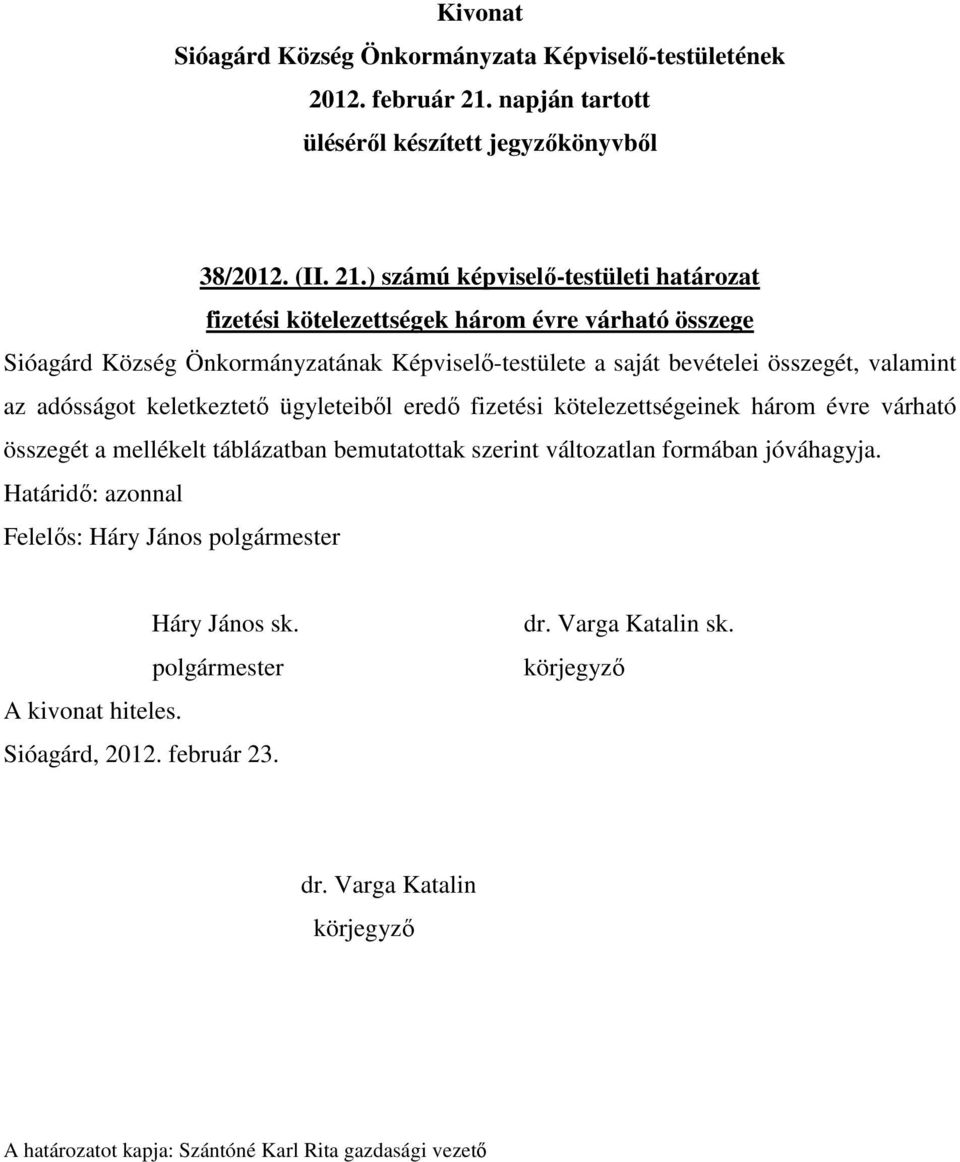 Kivonat
Sióagárd Község Önkormányzata Képviselő-testületének
2012. február 21. napján tartott
üléséről készített jegyzőkönyvből

38/2012. (II. 21.) számú képviselő-testületi határozat
fizetési kötelezettségek három évre várható összege

Sióagárd Község Önkormányzatának Képviselő-testülete a saját bevételei összegét, valamint az adósságot keletkeztető ügyleteiből eredő fizetési kötelezettségeinek három évre várható összegét a mellékelt táblázatban bemutatottak szerint változatlan formában jóváhagyja.

Határidő: azonnal
Felelős: Háry János polgármester

Háry János sk.
polgármester

dr. Varga Katalin sk.
körjegyző

A kivonat hiteles.
Sióagárd, 2012. február 23.

dr. Varga Katalin
körjegyző

A határozatot kapja: Szántóné Karl Rita gazdasági vezető